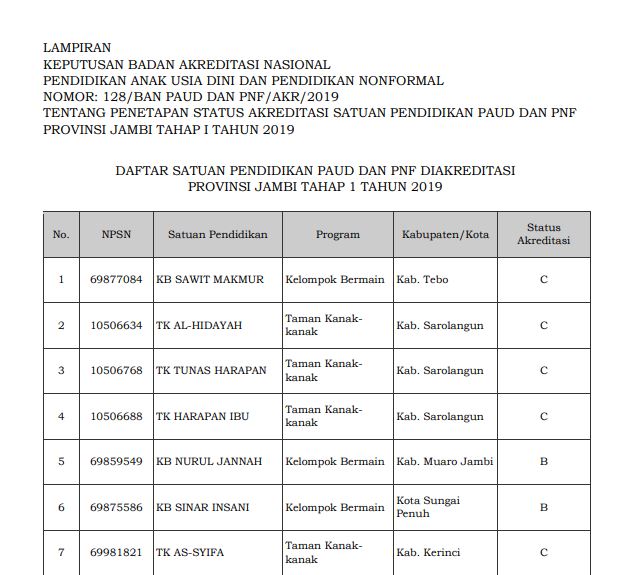 LAMPIRAN
KEPUTUSAN BADAN AKREDITASI NASIONAL
PENDIDIKAN ANAK USIA DINI DAN PENDIDIKAN NONFORMAL
NOMOR: 128/BAN PAUD DAN PNF/AKR/2019
TENTANG PENETAPAN STATUS AKREDITASI SATUAN PENDIDIKAN PAUD DAN PNF PROVINSI JAMBI TAHAP I TAHUN 2019

DAFTAR SATUAN PENDIDIKAN PAUD DAN PNF DIAKREDITASI
PROVINSI JAMBI TAHAP 1 TAHUN 2019

| No. | NPSN | Satuan Pendidikan | Program | Kabupaten/Kota | Status Akreditasi |
|---|---|---|---|---|---|
| 1 | 69877084 | KB SAWIT MAKMUR | Kelompok Bermain | Kab. Tebo | C |
| 2 | 10506634 | TK AL-HIDAYAH | Taman Kanak-kanak | Kab. Sarolangun | C |
| 3 | 10506768 | TK TUNAS HARAPAN | Taman Kanak-kanak | Kab. Sarolangun | C |
| 4 | 10506688 | TK HARAPAN IBU | Taman Kanak-kanak | Kab. Sarolangun | C |
| 5 | 69859549 | KB NURUL JANNAH | Kelompok Bermain | Kab. Muaro Jambi | B |
| 6 | 69875586 | KB SINAR INSANI | Kelompok Bermain | Kota Sungai Penuh | B |
| 7 | 69981821 | TK AS-SYIFA | Taman Kanak-kanak | Kab. Kerinci | C |